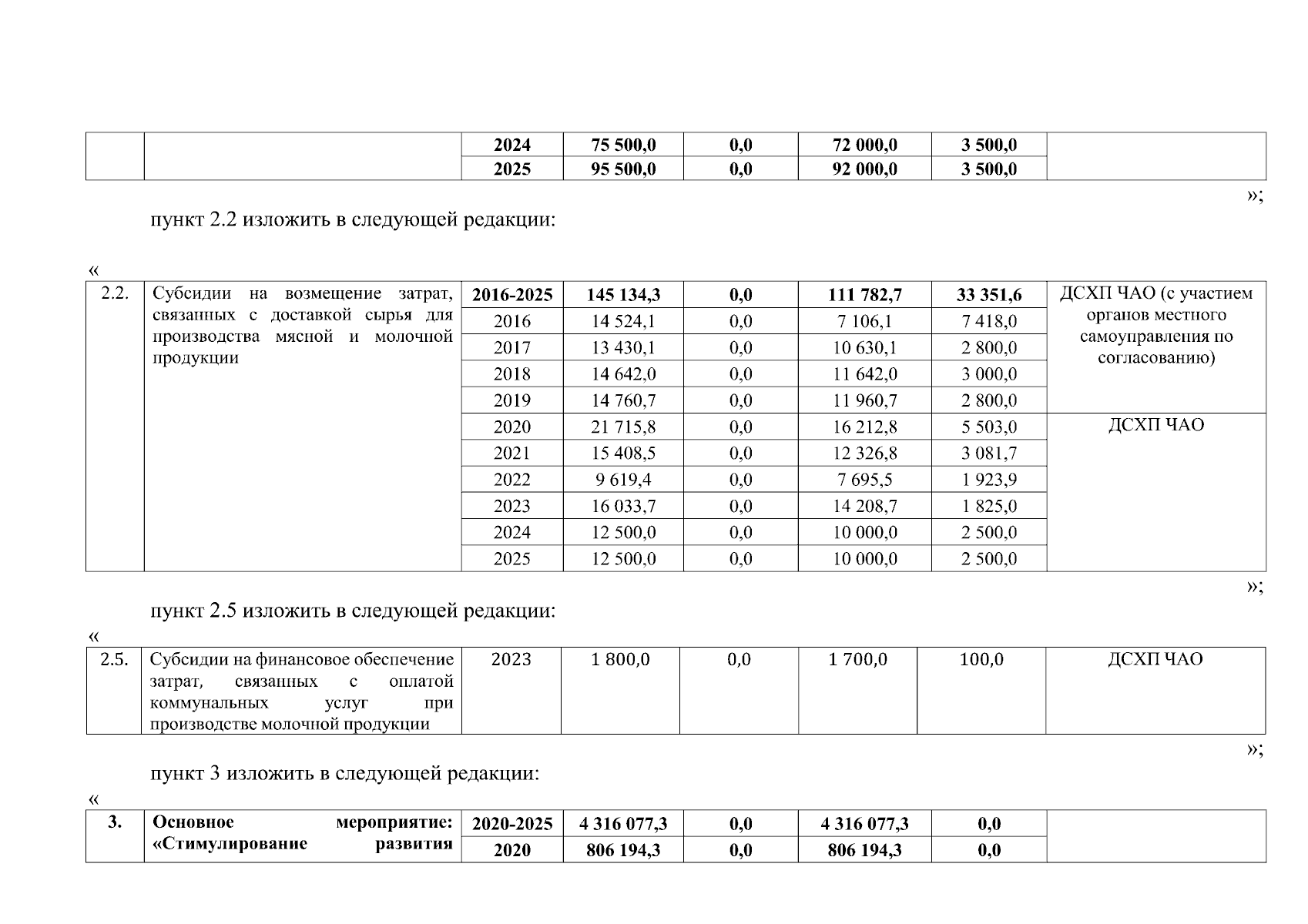 |  |  | 2024 | 75 500,0 | 0,0 | 72 000,0 | 3 500,0 |  |
|---|---|---|---|---|---|---|---|
|  |  | 2025 | 95 500,0 | 0,0 | 92 000,0 | 3 500,0 |  |

»;

пункт 2.2 изложить в следующей редакции:

«

| 2.2. | Субсидии на возмещение затрат, связанных с доставкой сырья для производства мясной и молочной продукции | 2016-2025 | 145 134,3 | 0,0 | 111 782,7 | 33 351,6 | ДСХП ЧАО (с участием органов местного самоуправления по согласованию) |
|---|---|---|---|---|---|---|---|
|  |  | 2016 | 14 524,1 | 0,0 | 7 106,1 | 7 418,0 |  |
|  |  | 2017 | 13 430,1 | 0,0 | 10 630,1 | 2 800,0 |  |
|  |  | 2018 | 14 642,0 | 0,0 | 11 642,0 | 3 000,0 |  |
|  |  | 2019 | 14 760,7 | 0,0 | 11 960,7 | 2 800,0 |  |
|  |  | 2020 | 21 715,8 | 0,0 | 16 212,8 | 5 503,0 | ДСХП ЧАО |
|  |  | 2021 | 15 408,5 | 0,0 | 12 326,8 | 3 081,7 |  |
|  |  | 2022 | 9 619,4 | 0,0 | 7 695,5 | 1 923,9 |  |
|  |  | 2023 | 16 033,7 | 0,0 | 14 208,7 | 1 825,0 |  |
|  |  | 2024 | 12 500,0 | 0,0 | 10 000,0 | 2 500,0 |  |
|  |  | 2025 | 12 500,0 | 0,0 | 10 000,0 | 2 500,0 |  |

»;

пункт 2.5 изложить в следующей редакции:

«

| 2.5. | Субсидии на финансовое обеспечение затрат, связанных с оплатой коммунальных услуг при производстве молочной продукции | 2023 | 1 800,0 | 0,0 | 1 700,0 | 100,0 | ДСХП ЧАО |
|---|---|---|---|---|---|---|---|

»;

пункт 3 изложить в следующей редакции:

«

| 3. | Основное мероприятие: «Стимулирование развития | 2020-2025 | 4 316 077,3 | 0,0 | 4 316 077,3 | 0,0 |  |
|---|---|---|---|---|---|---|---|
|  |  | 2020 | 806 194,3 | 0,0 | 806 194,3 | 0,0 |  |